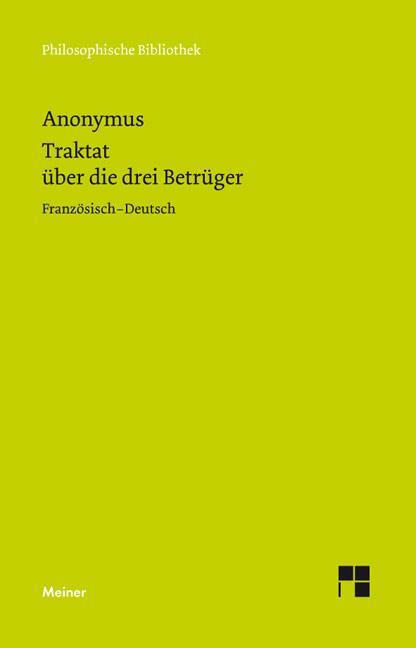 Philosophische Bibliothek

Anonymus
Traktat
über die drei Betrüger

Französisch–Deutsch

Meiner